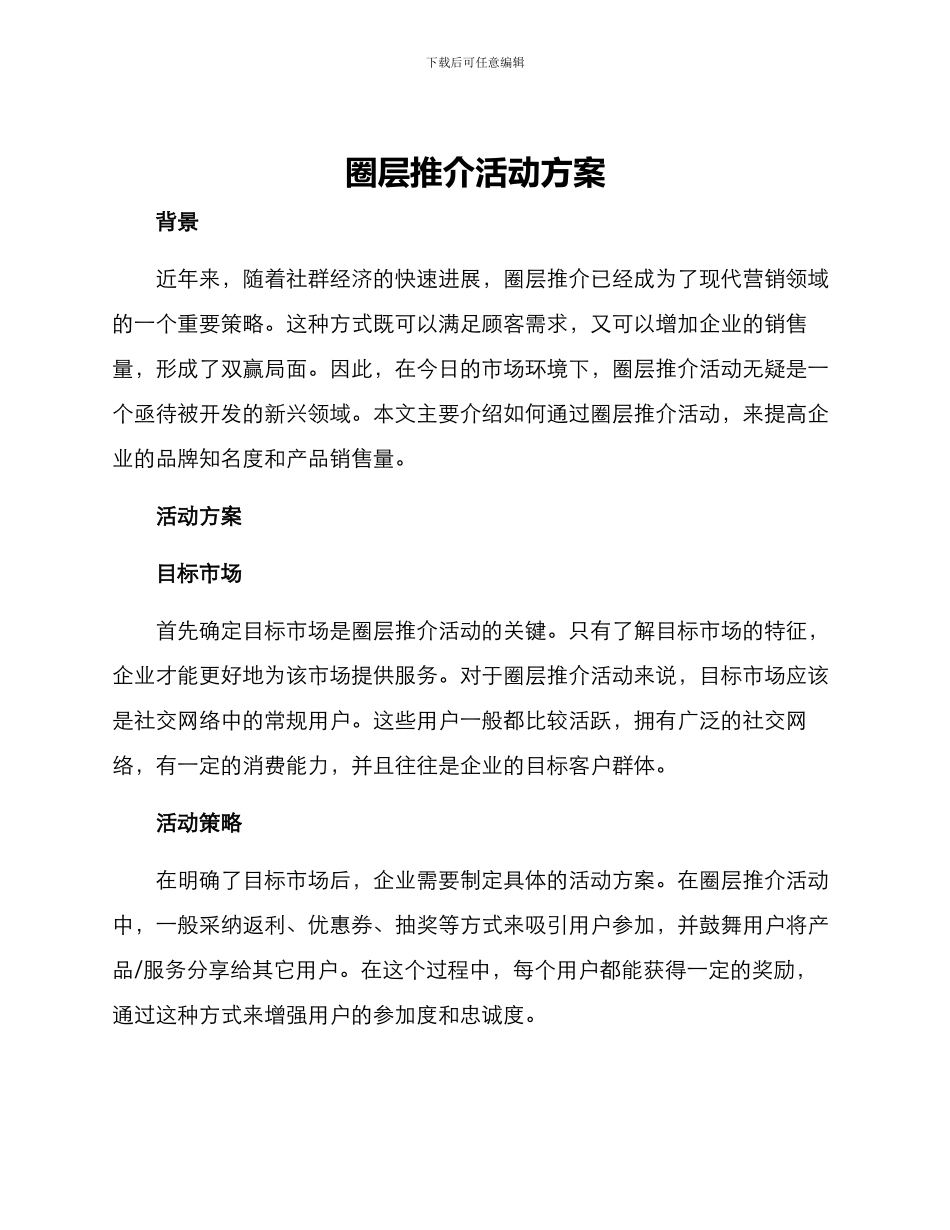 下载后可任意编辑

圈层推介活动方案

背景

近年来，随着社群经济的快速进展，圈层推介已经成为了现代营销领域的一个重要策略。这种方式既可以满足顾客需求，又可以增加企业的销售量，形成了双赢局面。因此，在今日的市场环境下，圈层推介活动无疑是一个亟待被开发的新兴领域。本文主要介绍如何通过圈层推介活动，来提高企业的品牌知名度和产品销售量。

活动方案

目标市场

首先确定目标市场是圈层推介活动的关键。只有了解目标市场的特征，企业才能更好地为该市场提供服务。对于圈层推介活动来说，目标市场应该是社交网络中的常规用户。这些用户一般都比较活跃，拥有广泛的社交网络，有一定的消费能力，并且往往是企业的目标客户群体。

活动策略

在明确了目标市场后，企业需要制定具体的活动方案。在圈层推介活动中，一般采纳返利、优惠券、抽奖等方式来吸引用户参加，并鼓舞用户将产品/服务分享给其它用户。在这个过程中，每个用户都能获得一定的奖励，通过这种方式来增强用户的参加度和忠诚度。